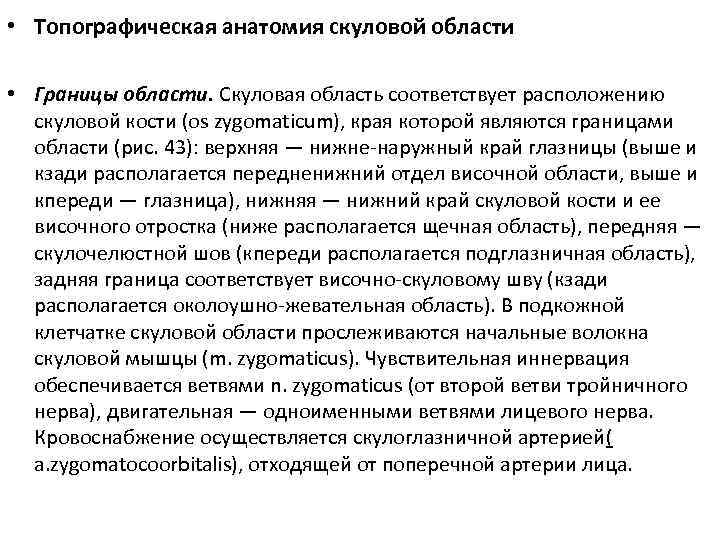 • Топографическая анатомия скуловой области

• Границы области. Скуловая область соответствует расположению скуловой кости (os zygomaticum), края которой являются границами области (рис. 43): верхняя — нижне-наружный край глазницы (выше и кзади располагается передненижний отдел височной области, выше и кпереди — глазница), нижняя — нижний край скуловой кости и ее височного отростка (ниже располагается щечная область), передняя — скулочелюстной шов (кпереди располагается подглазничная область), задняя граница соответствует височно-скуловому шву (кзади располагается околоушно-жевательная область). В подкожной клетчатке скуловой области прослеживаются начальные волокна скуловой мышцы (m. zygomaticus). Чувствительная иннервация обеспечивается ветвями n. zygomaticus (от второй ветви тройничного нерва), двигательная — одноименными ветвями лицевого нерва. Кровоснабжение осуществляется скулоглазничной артерией( a.zygomatocoorbitalis), отходящей от поперечной артерии лица.